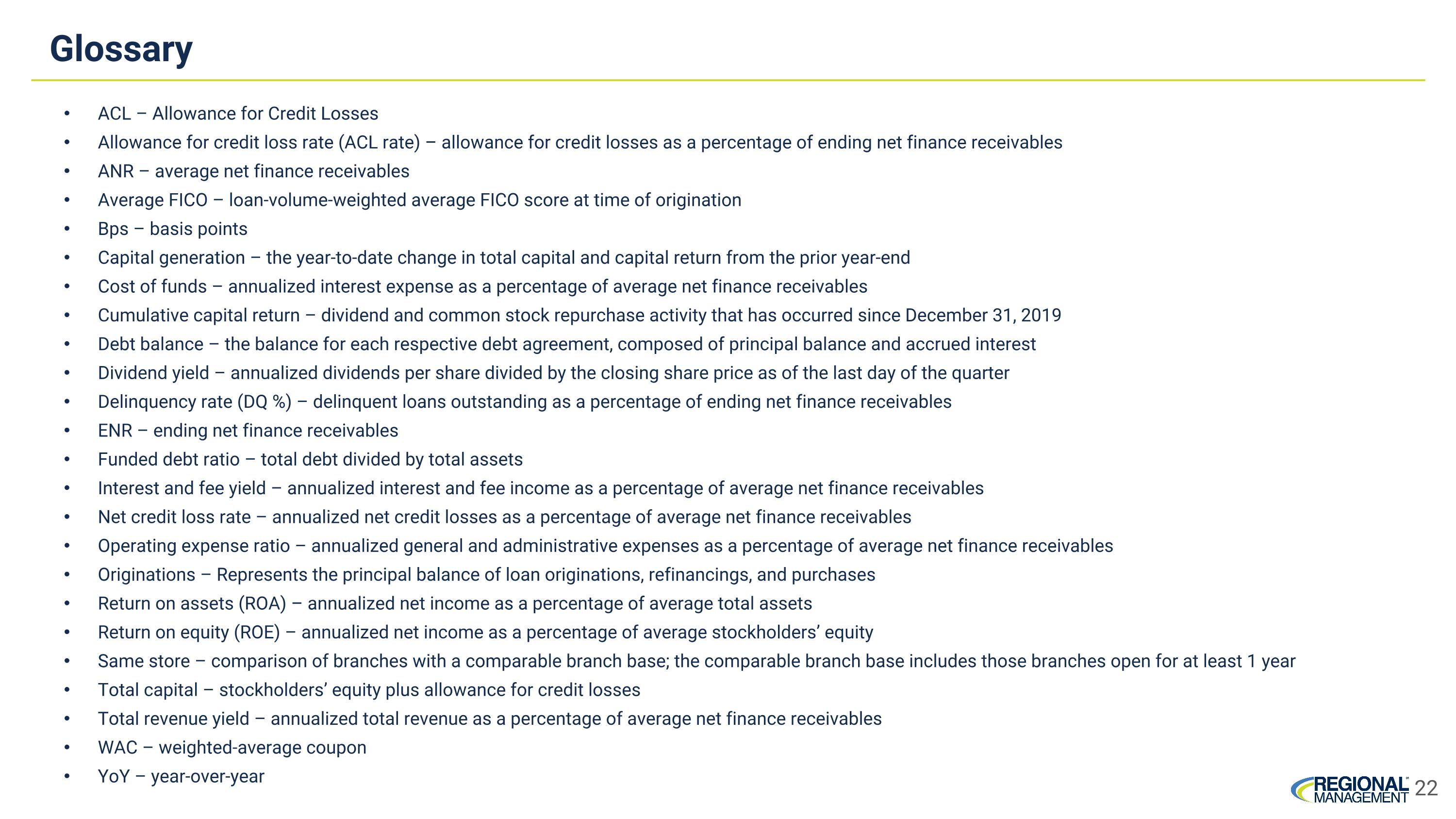 Glossary

• ACL – Allowance for Credit Losses
• Allowance for credit loss rate (ACL rate) – allowance for credit losses as a percentage of ending net finance receivables
• ANR – average net finance receivables
• Average FICO – loan-volume-weighted average FICO score at time of origination
• Bps – basis points
• Capital generation – the year-to-date change in total capital and capital return from the prior year-end
• Cost of funds – annualized interest expense as a percentage of average net finance receivables
• Cumulative capital return – dividend and common stock repurchase activity that has occurred since December 31, 2019
• Debt balance – the balance for each respective debt agreement, composed of principal balance and accrued interest
• Dividend yield – annualized dividends per share divided by the closing share price as of the last day of the quarter
• Delinquency rate (DQ %) – delinquent loans outstanding as a percentage of ending net finance receivables
• ENR – ending net finance receivables
• Funded debt ratio – total debt divided by total assets
• Interest and fee yield – annualized interest and fee income as a percentage of average net finance receivables
• Net credit loss rate – annualized net credit losses as a percentage of average net finance receivables
• Operating expense ratio – annualized general and administrative expenses as a percentage of average net finance receivables
• Originations – Represents the principal balance of loan originations, refinancings, and purchases
• Return on assets (ROA) – annualized net income as a percentage of average total assets
• Return on equity (ROE) – annualized net income as a percentage of average stockholders' equity
• Same store – comparison of branches with a comparable branch base; the comparable branch base includes those branches open for at least 1 year
• Total capital – stockholders' equity plus allowance for credit losses
• Total revenue yield – annualized total revenue as a percentage of average net finance receivables
• WAC – weighted-average coupon
• YoY – year-over-year

REGIONAL MANAGEMENT 22